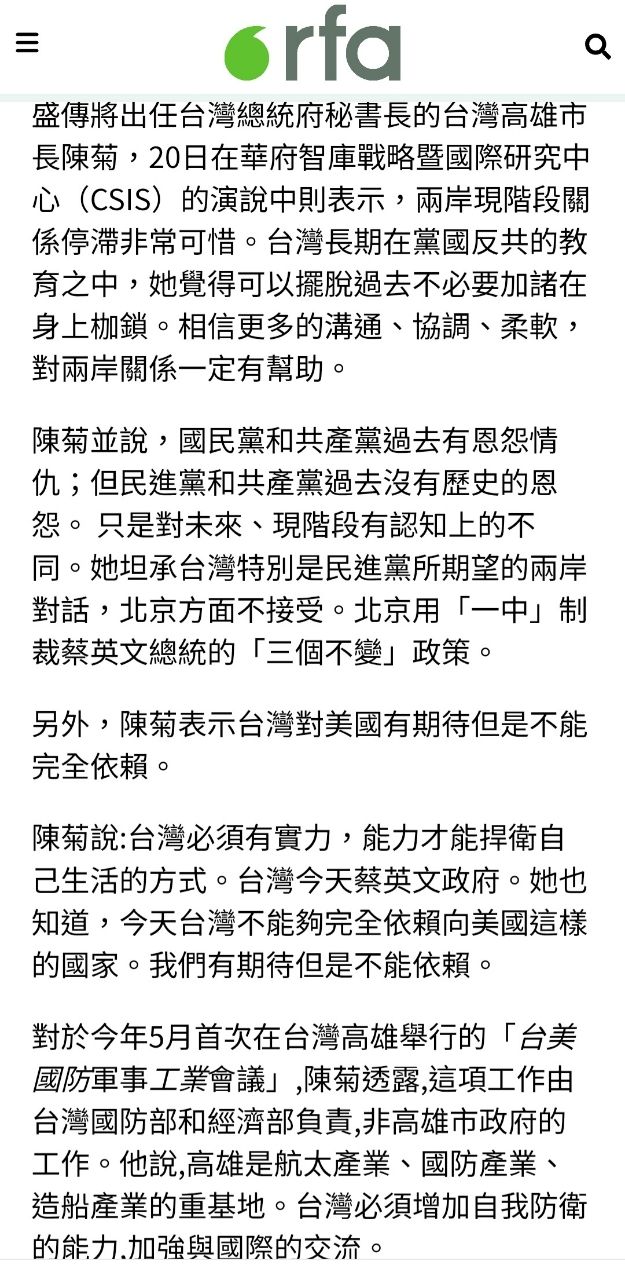 rfa

盛傳將出任台灣總統府秘書長的台灣高雄市長陳菊，20日在華府智庫戰略暨國際研究中心（CSIS）的演說中則表示，兩岸現階段關係停滯非常可惜。台灣長期在黨國反共的教育之中，她覺得可以擺脫過去不必要加諸在身上枷鎖。相信更多的溝通、協調、柔軟，對兩岸關係一定有幫助。

陳菊並說，國民黨和共產黨過去有恩怨情仇；但民進黨和共產黨過去沒有歷史的恩怨。 只是對未來、現階段有認知上的不同。她坦承台灣特別是民進黨所期望的兩岸對話，北京方面不接受。北京用「一中」制裁蔡英文總統的「三個不變」政策。

另外，陳菊表示台灣對美國有期待但是不能完全依賴。

陳菊說:台灣必須有實力，能力才能捍衛自己生活的方式。台灣今天蔡英文政府。她也知道，今天台灣不能夠完全依賴向美國這樣的國家。我們有期待但是不能依賴。

對於今年5月首次在台灣高雄舉行的「台美國防軍事工業會議」,陳菊透露,這項工作由台灣國防部和經濟部負責,非高雄市政府的工作。他說,高雄是航太產業、國防產業、造船產業的重基地。台灣必須增加自我防衛的能力,加強與國際的交流。